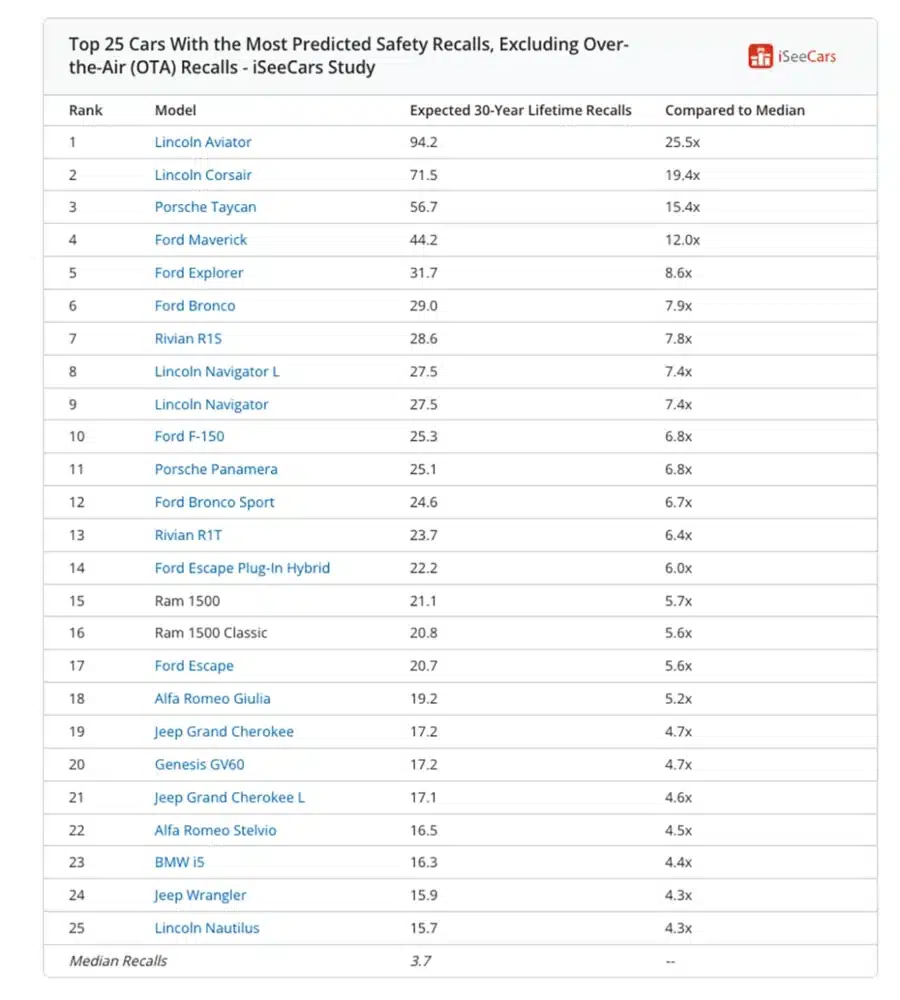 Top 25 Cars With the Most Predicted Safety Recalls, Excluding Over-the-Air (OTA) Recalls - iSeeCars Study

iSeeCars

| Rank | Model | Expected 30-Year Lifetime Recalls | Compared to Median |
|---|---|---|---|
| 1 | Lincoln Aviator | 94.2 | 25.5x |
| 2 | Lincoln Corsair | 71.5 | 19.4x |
| 3 | Porsche Taycan | 56.7 | 15.4x |
| 4 | Ford Maverick | 44.2 | 12.0x |
| 5 | Ford Explorer | 31.7 | 8.6x |
| 6 | Ford Bronco | 29.0 | 7.9x |
| 7 | Rivian R1S | 28.6 | 7.8x |
| 8 | Lincoln Navigator L | 27.5 | 7.4x |
| 9 | Lincoln Navigator | 27.5 | 7.4x |
| 10 | Ford F-150 | 25.3 | 6.8x |
| 11 | Porsche Panamera | 25.1 | 6.8x |
| 12 | Ford Bronco Sport | 24.6 | 6.7x |
| 13 | Rivian R1T | 23.7 | 6.4x |
| 14 | Ford Escape Plug-In Hybrid | 22.2 | 6.0x |
| 15 | Ram 1500 | 21.1 | 5.7x |
| 16 | Ram 1500 Classic | 20.8 | 5.6x |
| 17 | Ford Escape | 20.7 | 5.6x |
| 18 | Alfa Romeo Giulia | 19.2 | 5.2x |
| 19 | Jeep Grand Cherokee | 17.2 | 4.7x |
| 20 | Genesis GV60 | 17.2 | 4.7x |
| 21 | Jeep Grand Cherokee L | 17.1 | 4.6x |
| 22 | Alfa Romeo Stelvio | 16.5 | 4.5x |
| 23 | BMW i5 | 16.3 | 4.4x |
| 24 | Jeep Wrangler | 15.9 | 4.3x |
| 25 | Lincoln Nautilus | 15.7 | 4.3x |
| Median Recalls | | 3.7 | -- |